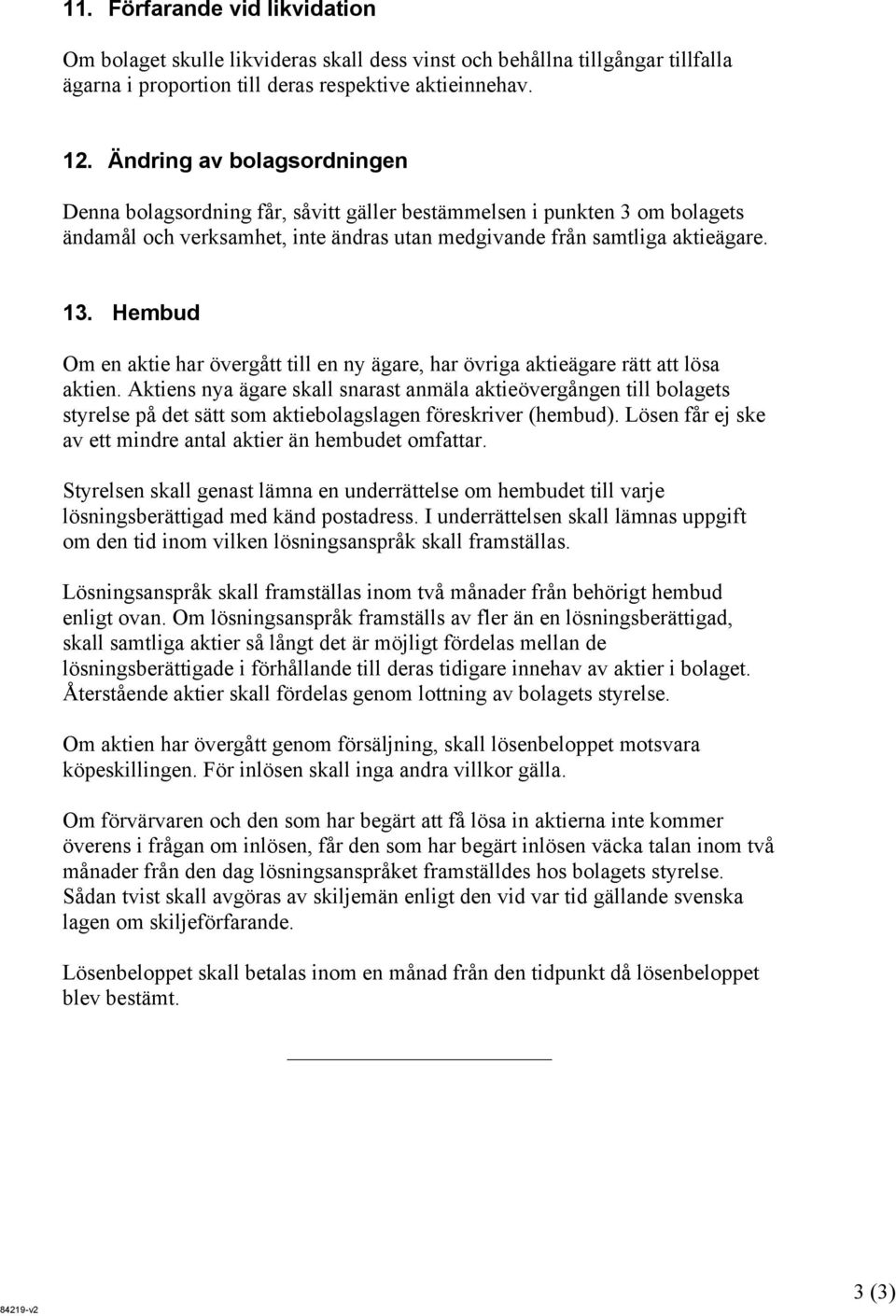 11. Förfarande vid likvidation

Om bolaget skulle likvideras skall dess vinst och behållna tillgångar tillfalla ägarna i proportion till deras respektive aktieinnehav.

12. Ändring av bolagsordningen

Denna bolagsordning får, såvitt gäller bestämmelsen i punkten 3 om bolagets ändamål och verksamhet, inte ändras utan medgivande från samtliga aktieägare.

13. Hembud

Om en aktie har övergått till en ny ägare, har övriga aktieägare rätt att lösa aktien. Aktiens nya ägare skall snarast anmäla aktieövergången till bolagets styrelse på det sätt som aktiebolagslagen föreskriver (hembud). Lösen får ej ske av ett mindre antal aktier än hembudet omfattar.

Styrelsen skall genast lämna en underrättelse om hembudet till varje lösningsberättigad med känd postadress. I underrättelsen skall lämnas uppgift om den tid inom vilken lösningsanspråk skall framställas.

Lösningsanspråk skall framställas inom två månader från behörigt hembud enligt ovan. Om lösningsanspråk framställs av fler än en lösningsberättigad, skall samtliga aktier så långt det är möjligt fördelas mellan de lösningsberättigade i förhållande till deras tidigare innehav av aktier i bolaget. Återstående aktier skall fördelas genom lottning av bolagets styrelse.

Om aktien har övergått genom försäljning, skall lösenbeloppet motsvara köpeskillingen. För inlösen skall inga andra villkor gälla.

Om förvärvaren och den som har begärt att få lösa in aktierna inte kommer överens i frågan om inlösen, får den som har begärt inlösen väcka talan inom två månader från den dag lösningsanspråket framställdes hos bolagets styrelse. Sådan tvist skall avgöras av skiljemän enligt den vid var tid gällande svenska lagen om skiljeförfarande.

Lösenbeloppet skall betalas inom en månad från den tidpunkt då lösenbeloppet blev bestämt.

84219-v2

3 (3)